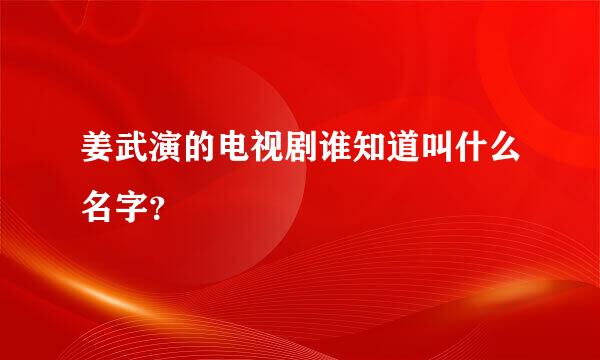 姜武演的电视剧谁知道叫什么名字?